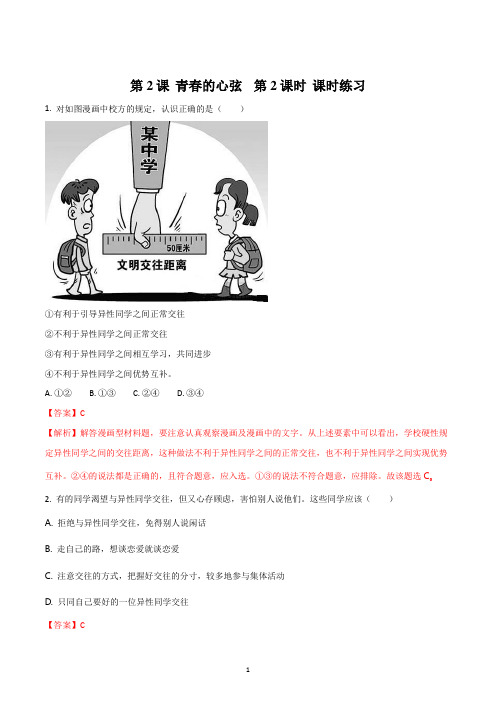 第 2 课 青春的心弦　第 2 课时 课时练习

1. 对如图漫画中校方的规定，认识正确的是（　　）

某中学

50厘米

文明交往距离

①有利于引导异性同学之间正常交往

②不利于异性同学之间正常交往

③有利于异性同学之间相互学习，共同进步

④不利于异性同学之间优势互补。

A. ①②　　B. ①③　　C. ②④　　D. ③④

【答案】C

【解析】解答漫画型材料题，要注意认真观察漫画及漫画中的文字。从上述要素中可以看出，学校硬性规定异性同学之间的交往距离，这种做法不利于异性同学之间的正常交往，也不利于异性同学之间实现优势互补。②④的说法都是正确的，且符合题意，应入选。①③的说法不符合题意，应排除。故该题选 C。

2. 有的同学渴望与异性同学交往，但又心存顾虑，害怕别人说他们，这些同学应该（　　）

A. 拒绝与异性同学交往，免得别人说闲话

B. 走自己的路，想谈恋爱就谈恋爱

C. 注意交往的方式，把握好交往的分寸，较多地参与集体活动

D. 只同自己要好的一位异性同学交往

【答案】C

1